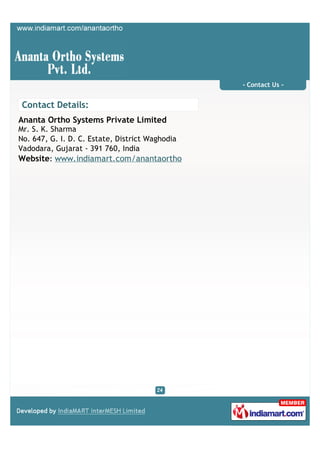 www.indiamart.com/anantaortho

Ananta Ortho Systems
Pvt. Ltd.

- Contact Us -

Contact Details:

Ananta Ortho Systems Private Limited
Mr. S. K. Sharma
No. 647, G. I. D. C. Estate, District Waghodia
Vadodara, Gujarat - 391 760, India
Website: www.indiamart.com/anantaortho

24

Developed by IndiaMART InterMESH Limited

MEMBER
indiamart.com